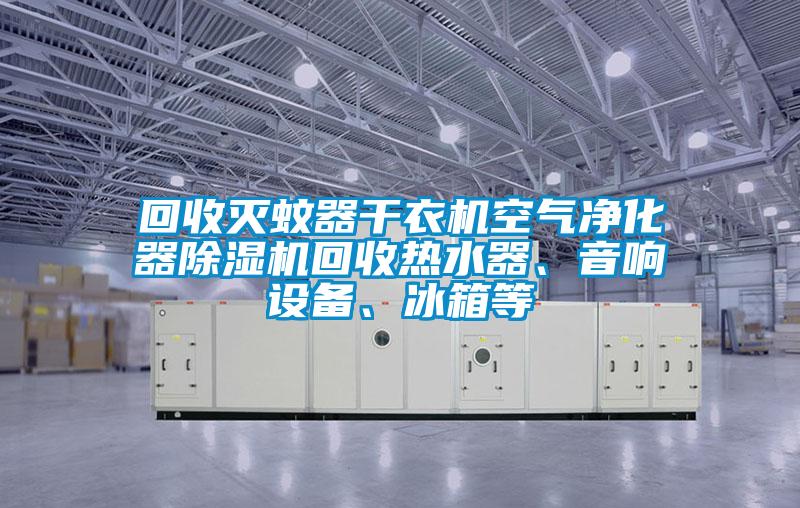 回收灭蚊器干衣机空气净化器除湿机回收热水器、音响设备、冰箱等